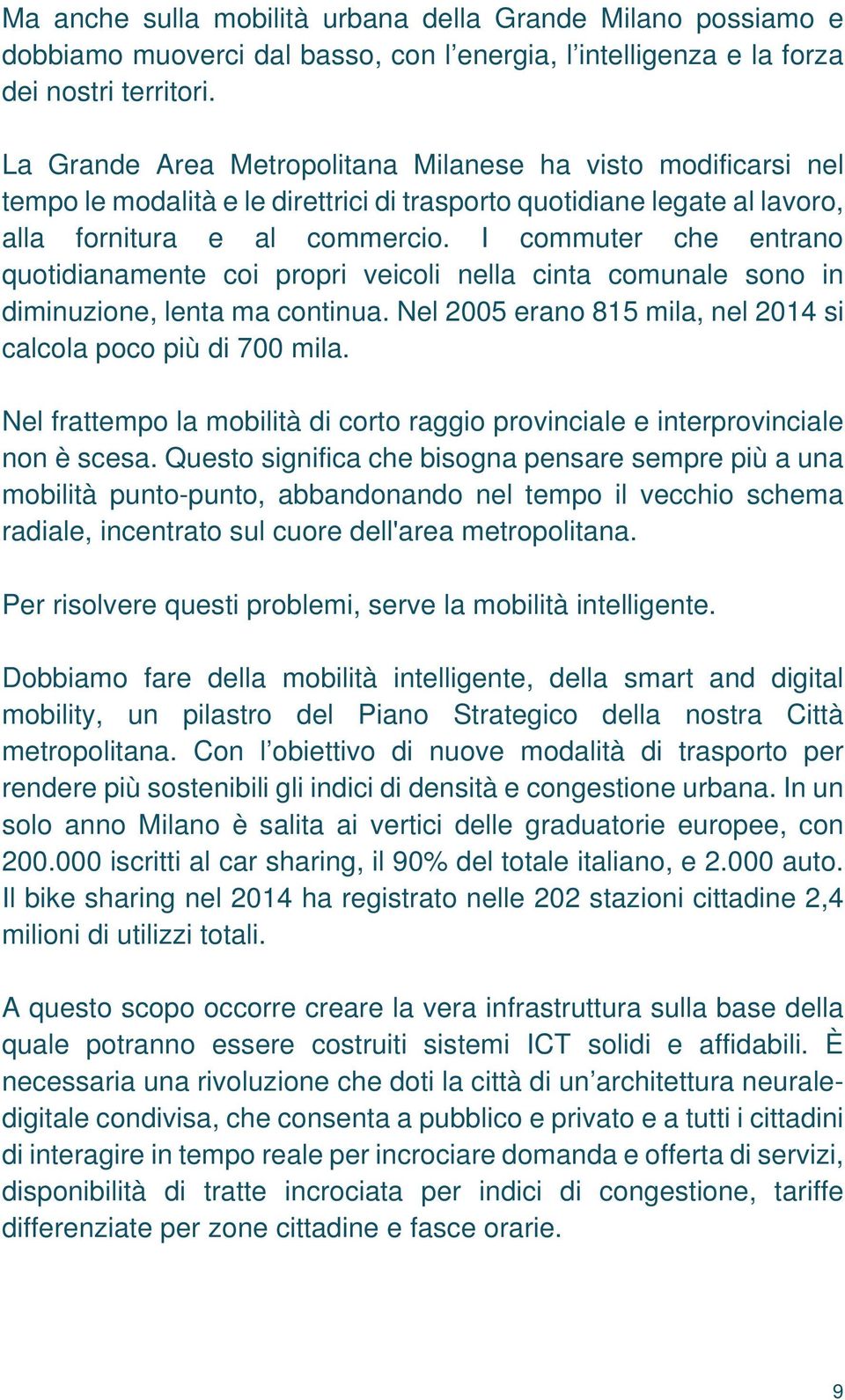 Ma anche sulla mobilità urbana della Grande Milano possiamo e dobbiamo muoverci dal basso, con l’energia, l’intelligenza e la forza dei nostri territori.

La Grande Area Metropolitana Milanese ha visto modificarsi nel tempo le modalità e le direttrici di trasporto quotidiane legate al lavoro, alla fornitura e al commercio. I commuter che entrano quotidianamente coi propri veicoli nella cinta comunale sono in diminuzione, lenta ma continua. Nel 2005 erano 815 mila, nel 2014 si calcola poco più di 700 mila.

Nel frattempo la mobilità di corto raggio provinciale e interprovinciale non è scesa. Questo significa che bisogna pensare sempre più a una mobilità punto-punto, abbandonando nel tempo il vecchio schema radiale, incentrato sul cuore dell'area metropolitana.

Per risolvere questi problemi, serve la mobilità intelligente.

Dobbiamo fare della mobilità intelligente, della smart and digital mobility, un pilastro del Piano Strategico della nostra Città metropolitana. Con l’obiettivo di nuove modalità di trasporto per rendere più sostenibili gli indici di densità e congestione urbana. In un solo anno Milano è salita ai vertici delle graduatorie europee, con 200.000 iscritti al car sharing, il 90% del totale italiano, e 2.000 auto. Il bike sharing nel 2014 ha registrato nelle 202 stazioni cittadine 2,4 milioni di utilizzi totali.

A questo scopo occorre creare la vera infrastruttura sulla base della quale potranno essere costruiti sistemi ICT solidi e affidabili. È necessaria una rivoluzione che doti la città di un’architettura neurale-digitale condivisa, che consenta a pubblico e privato e a tutti i cittadini di interagire in tempo reale per incrociare domanda e offerta di servizi, disponibilità di tratte incrociata per indici di congestione, tariffe differenziate per zone cittadine e fasce orarie.

9